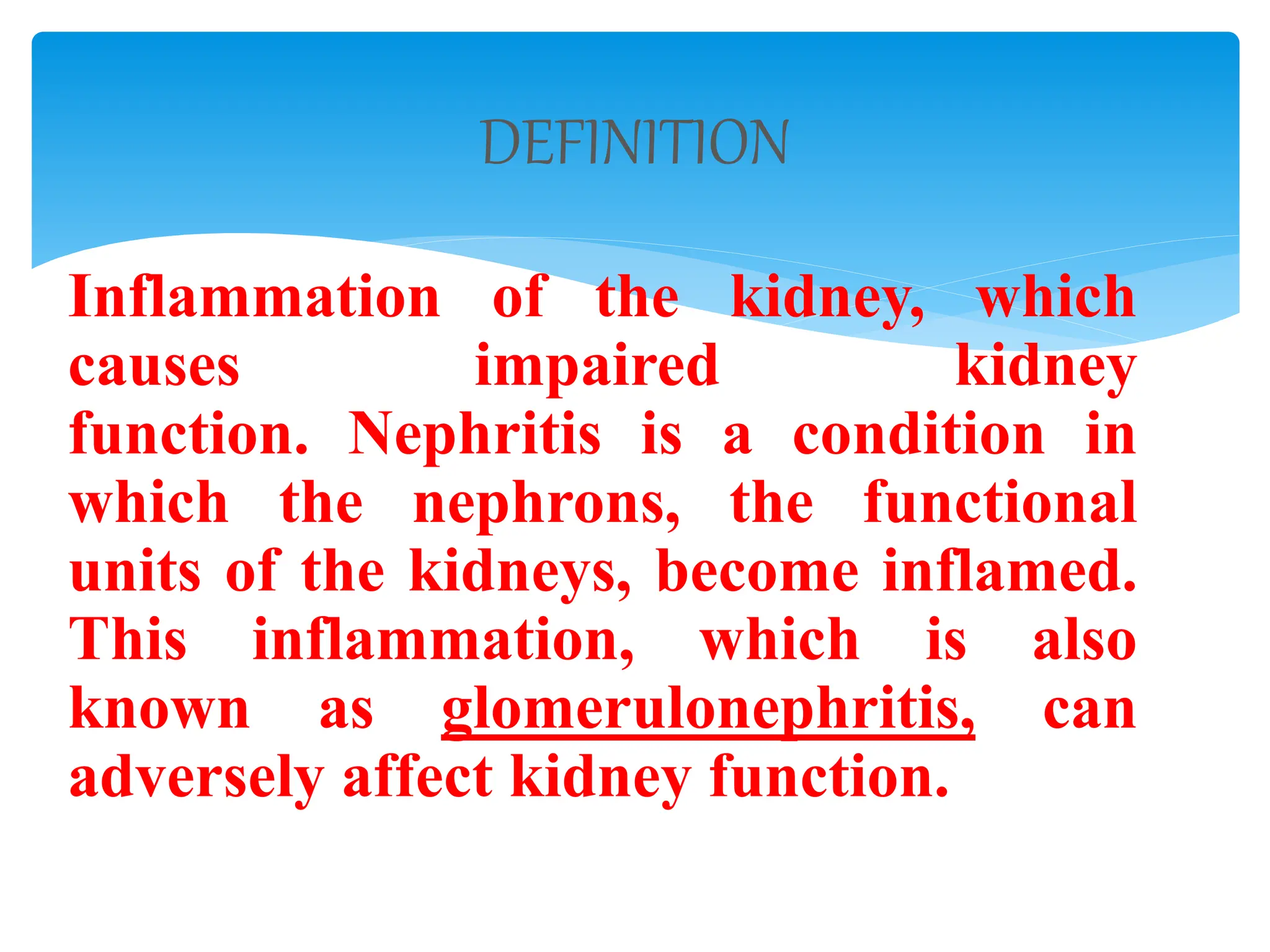 DEFINITION

Inflammation of the kidney, which causes impaired kidney function. Nephritis is a condition in which the nephrons, the functional units of the kidneys, become inflamed. This inflammation, which is also known as glomerulonephritis, can adversely affect kidney function.